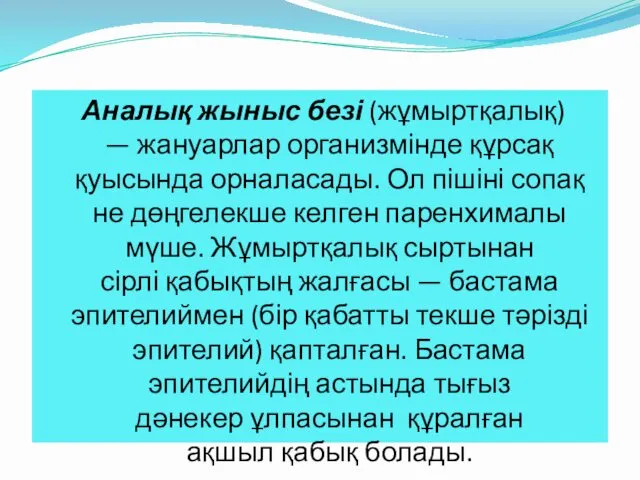 Аналық жыныс безі (жұмыртқалық) — жануарлар организмінде құрсақ қуысында орналасады. Ол пішіні сопақ не дөңгелекше келген паренхималы мүше. Жұмыртқалық сыртынан сірлі қабықтың жалғасы — бастама эпителиймен (бір қабатты текше тәрізді эпителий) қапталған. Бастама эпителийдің астында тығыз дәнекер ұлпасынан құралған ақшыл қабық болады.